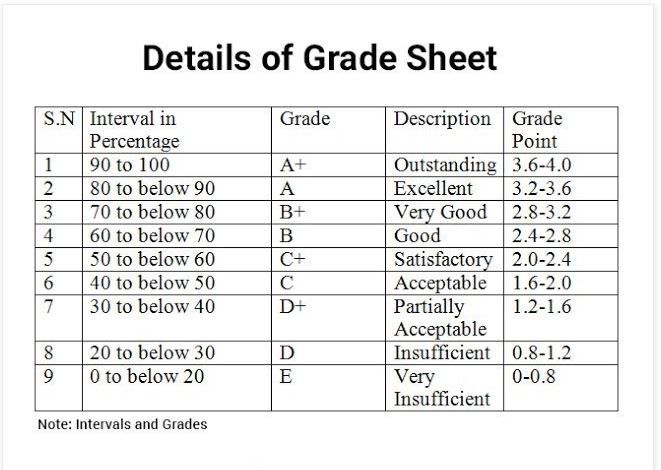 Details of Grade Sheet

| S.N | Interval in Percentage | Grade | Description | Grade Point |
|---|---|---|---|---|
| 1 | 90 to 100 | A+ | Outstanding | 3.6-4.0 |
| 2 | 80 to below 90 | A | Excellent | 3.2-3.6 |
| 3 | 70 to below 80 | B+ | Very Good | 2.8-3.2 |
| 4 | 60 to below 70 | B | Good | 2.4-2.8 |
| 5 | 50 to below 60 | C+ | Satisfactory | 2.0-2.4 |
| 6 | 40 to below 50 | C | Acceptable | 1.6-2.0 |
| 7 | 30 to below 40 | D+ | Partially Acceptable | 1.2-1.6 |
| 8 | 20 to below 30 | D | Insufficient | 0.8-1.2 |
| 9 | 0 to below 20 | E | Very Insufficient | 0-0.8 |

Note: Intervals and Grades